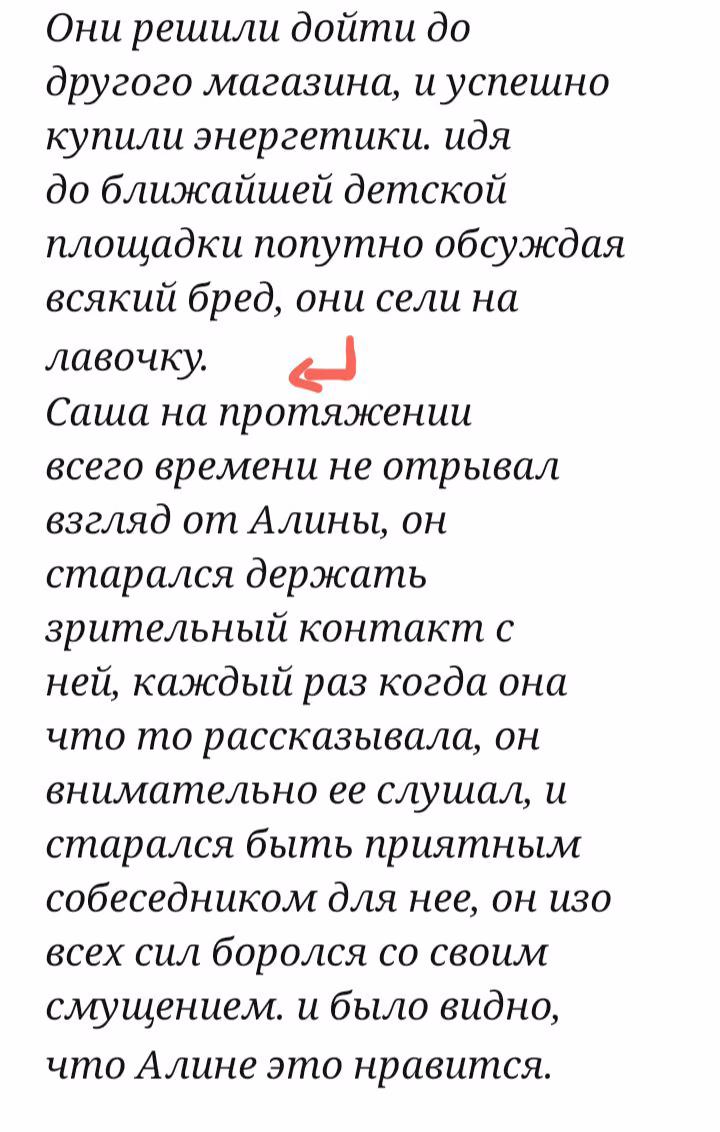 Они решили дойти до другого магазина, и успешно купили энергетики. идя до ближайшей детской площадки попутно обсуждая всякий бред, они сели на лавочку.
Саша на протяжении всего времени не отрывал взгляд от Алины, он старался держать зрительный контакт с ней, каждый раз когда она что то рассказывала, он внимательно ее слушал, и старался быть приятным собеседником для нее, он изо всех сил боролся со своим смущением. и было видно, что Алине это нравится.